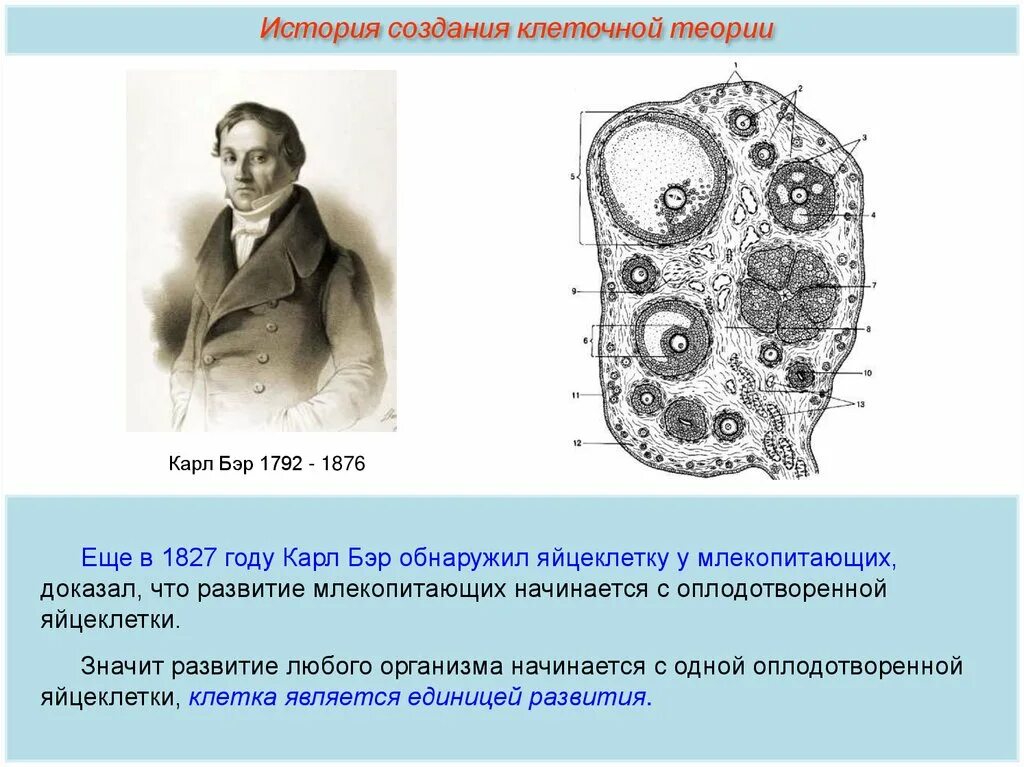 История создания клеточной теории

Карл Бэр 1792 - 1876

1
2
3
4
5
6
7
8
9
10
11
12
13

Еще в 1827 году Карл Бэр обнаружил яйцеклетку у млекопитающих, доказал, что развитие млекопитающих начинается с оплодотворенной яйцеклетки.

Значит развитие любого организма начинается с одной оплодотворенной яйцеклетки, клетка является единицей развития.